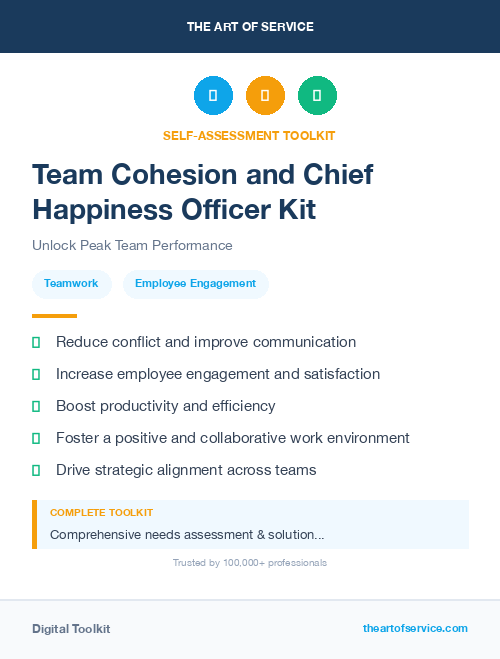 THE ART OF SERVICE

SELF-ASSESSMENT TOOLKIT

Team Cohesion and Chief Happiness Officer Kit

Unlock Peak Team Performance

Teamwork

Employee Engagement

Reduce conflict and improve communication

Increase employee engagement and satisfaction

Boost productivity and efficiency

Foster a positive and collaborative work environment

Drive strategic alignment across teams

COMPLETE TOOLKIT

Comprehensive needs assessment & solution...

Trusted by 100,000+ professionals

Digital Toolkit

theartofservice.com